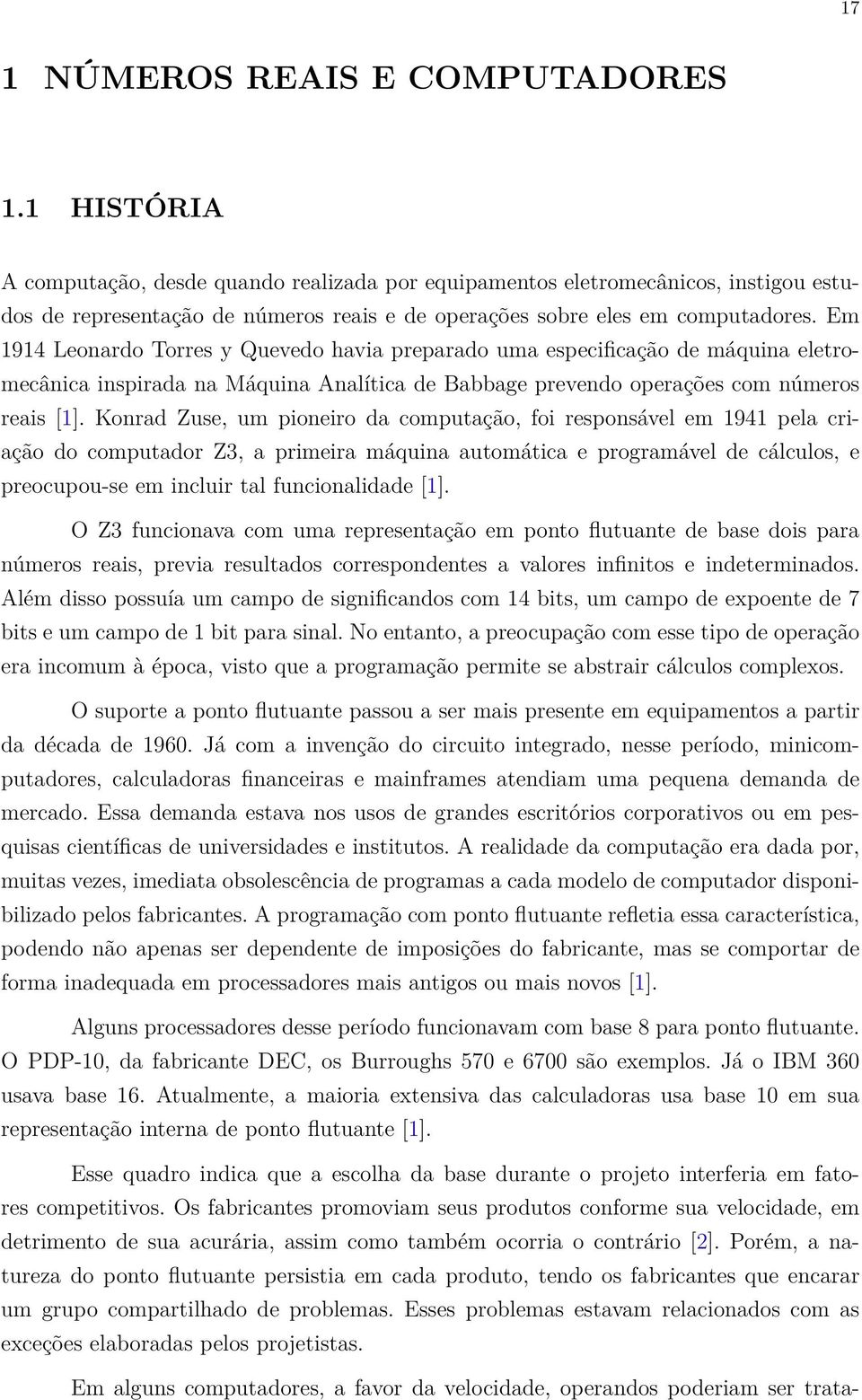 17

1 NÚMEROS REAIS E COMPUTADORES

1.1 HISTÓRIA

A computação, desde quando realizada por equipamentos eletromecânicos, instigou estudos de representação de números reais e de operações sobre eles em computadores. Em 1914 Leonardo Torres y Quevedo havia preparado uma especificação de máquina eletromecânica inspirada na Máquina Analítica de Babbage prevendo operações com números reais [1]. Konrad Zuse, um pioneiro da computação, foi responsável em 1941 pela criação do computador Z3, a primeira máquina automática e programável de cálculos, e preocupou-se em incluir tal funcionalidade [1].

O Z3 funcionava com uma representação em ponto flutuante de base dois para números reais, previa resultados correspondentes a valores infinitos e indeterminados. Além disso possuía um campo de significandos com 14 bits, um campo de expoente de 7 bits e um campo de 1 bit para sinal. No entanto, a preocupação com esse tipo de operação era incomum à época, visto que a programação permite se abstrair cálculos complexos.

O suporte a ponto flutuante passou a ser mais presente em equipamentos a partir da década de 1960. Já com a invenção do circuito integrado, nesse período, minicomputadores, calculadoras financeiras e mainframes atendiam uma pequena demanda de mercado. Essa demanda estava nos usos de grandes escritórios corporativos ou em pesquisas científicas de universidades e institutos. A realidade da computação era dada por, muitas vezes, imediata obsolescência de programas a cada modelo de computador disponibilizado pelos fabricantes. A programação com ponto flutuante refletia essa característica, podendo não apenas ser dependente de imposições do fabricante, mas se comportar de forma inadequada em processadores mais antigos ou mais novos [1].

Alguns processadores desse período funcionavam com base 8 para ponto flutuante. O PDP-10, da fabricante DEC, os Burroughs 570 e 6700 são exemplos. Já o IBM 360 usava base 16. Atualmente, a maioria extensiva das calculadoras usa base 10 em sua representação interna de ponto flutuante [1].

Esse quadro indica que a escolha da base durante o projeto interferia em fatores competitivos. Os fabricantes promoviam seus produtos conforme sua velocidade, em detrimento de sua acurária, assim como também ocorria o contrário [2]. Porém, a natureza do ponto flutuante persistia em cada produto, tendo os fabricantes que encarar um grupo compartilhado de problemas. Esses problemas estavam relacionados com as exceções elaboradas pelos projetistas.

Em alguns computadores, a favor da velocidade, operandos poderiam ser trata-